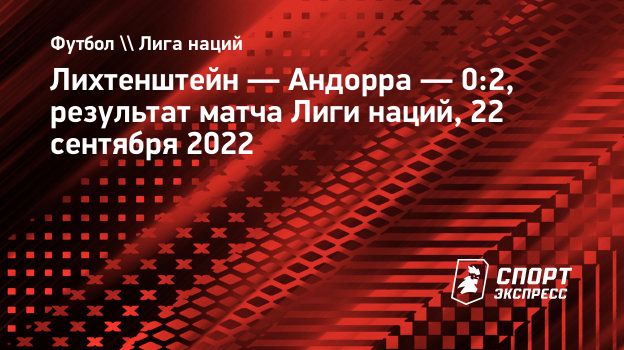 Футбол \\ Лига наций

Лихтенштейн — Андорра — 0:2, результат матча Лиги наций, 22 сентября 2022

СПОРТ ЭКСПРЕСС